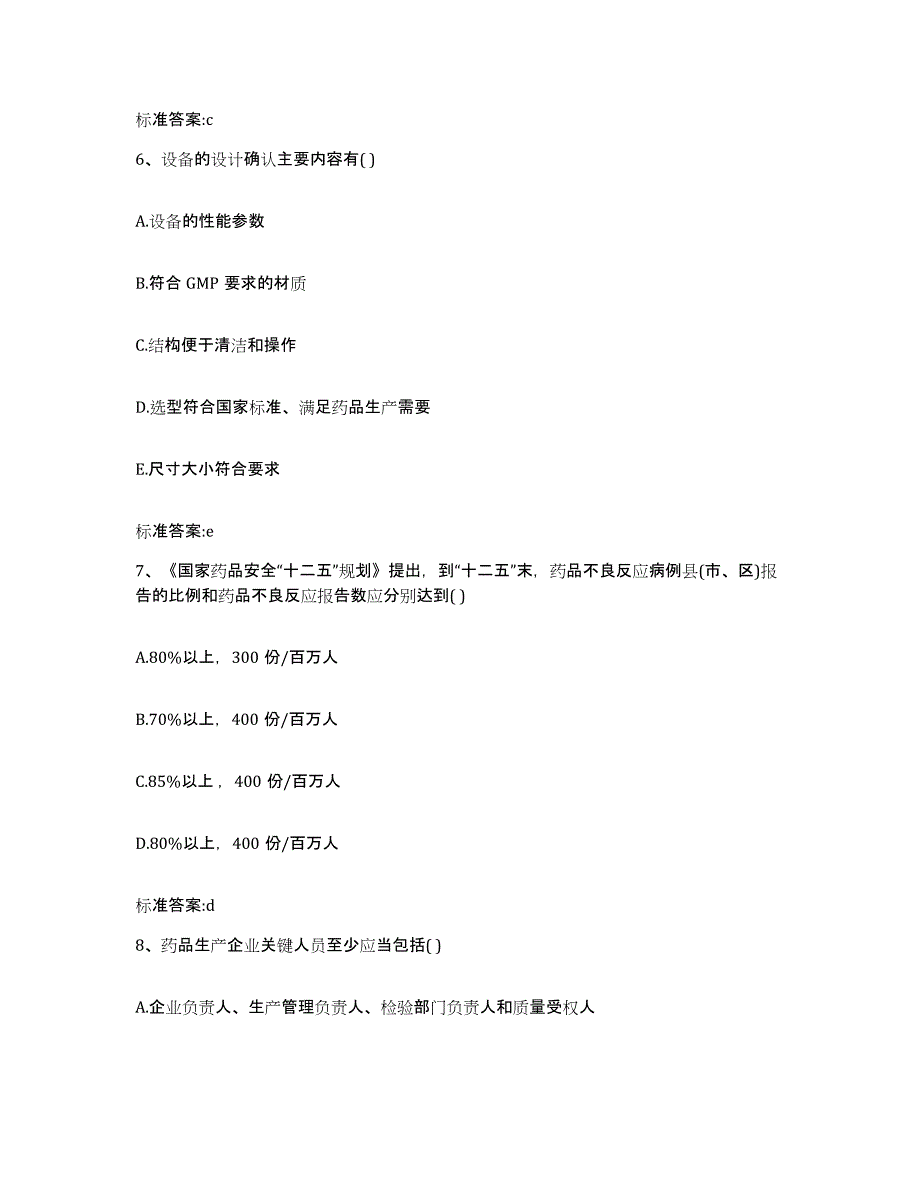 标准答案:c

6、设备的设计确认主要内容有( )

A.设备的性能参数

B.符合 GMP 要求的材质

C.结构便于清洁和操作

D.选型符合国家标准、满足药品生产需要

E.尺寸大小符合要求

标准答案:e

7、《国家药品安全“十二五”规划》提出，到“十二五”末，药品不良反应病例县(市、区)报告的比例和药品不良反应报告数应分别达到( )

A.80%以上，300 份/百万人

B.70%以上，400 份/百万人

C.85%以上，400 份/百万人

D.80%以上，400 份/百万人

标准答案:d

8、药品生产企业关键人员至少应当包括( )

A.企业负责人、生产管理负责人、检验部门负责人和质量受权人